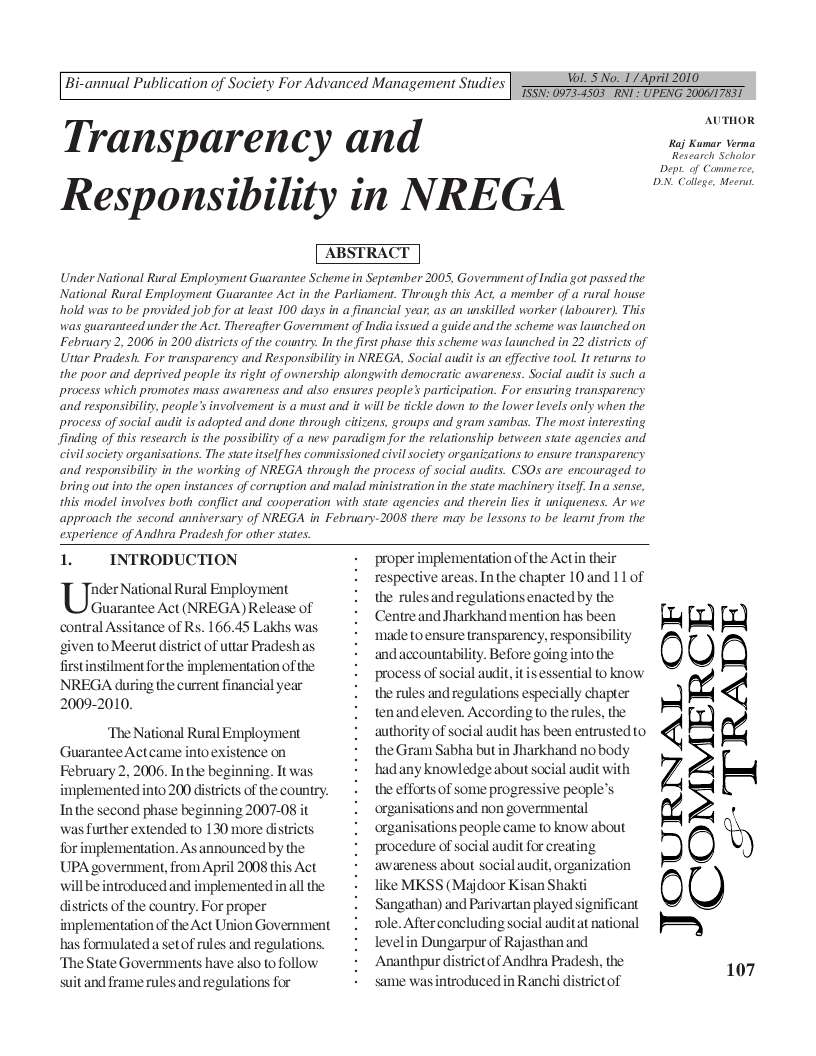 Bi-annual Publication of Society For Advanced Management Studies

Vol. 5 No. 1 / April 2010
ISSN: 0973-4503 RNI : UPENG 2006/17831

Transparency and Responsibility in NREGA

AUTHOR

Raj Kumar Verma
Research Scholor
Dept. of Commerce,
D.N. College, Meerut.

ABSTRACT

Under National Rural Employment Guarantee Scheme in September 2005, Government of India got passed the National Rural Employment Guarantee Act in the Parliament. Through this Act, a member of a rural house hold was to be provided job for at least 100 days in a financial year, as an unskilled worker (labourer). This was guaranteed under the Act. Thereafter Government of India issued a guide and the scheme was launched on February 2, 2006 in 200 districts of the country. In the first phase this scheme was launched in 22 districts of Uttar Pradesh. For transparency and Responsibility in NREGA, Social audit is an effective tool. It returns to the poor and deprived people its right of ownership alongwith democratic awareness. Social audit is such a process which promotes mass awareness and also ensures people's participation. For ensuring transparency and responsibility, people's involvement is a must and it will be tickle down to the lower levels only when the process of social audit is adopted and done through citizens, groups and gram sambas. The most interesting finding of this research is the possibility of a new paradigm for the relationship between state agencies and civil society organisations. The state itself hes commissioned civil society organizations to ensure transparency and responsibility in the working of NREGA through the process of social audits. CSOs are encouraged to bring out into the open instances of corruption and malad ministration in the state machinery itself. In a sense, this model involves both conflict and cooperation with state agencies and therein lies it uniqueness. Ar we approach the second anniversary of NREGA in February-2008 there may be lessons to be learnt from the experience of Andhra Pradesh for other states.

1. INTRODUCTION

Under National Rural Employment Guarantee Act (NREGA) Release of contral Assitance of Rs. 166.45 Lakhs was given to Meerut district of uttar Pradesh as first instilment for the implementation of the NREGA during the current financial year 2009-2010.

The National Rural Employment Guarantee Act came into existence on February 2, 2006. In the beginning. It was implemented into 200 districts of the country. In the second phase beginning 2007-08 it was further extended to 130 more districts for implementation. As announced by the UPA government, from April 2008 this Act will be introduced and implemented in all the districts of the country. For proper implementation of the Act Union Government has formulated a set of rules and regulations. The State Governments have also to follow suit and frame rules and regulations for proper implementation of the Act in their respective areas. In the chapter 10 and 11 of the rules and regulations enacted by the Centre and Jharkhand mention has been made to ensure transparency, responsibility and accountability. Before going into the process of social audit, it is essential to know the rules and regulations especially chapter ten and eleven. According to the rules, the authority of social audit has been entrusted to the Gram Sabha but in Jharkhand no body had any knowledge about social audit with the efforts of some progressive people's organisations and non governmental organisations people came to know about procedure of social audit for creating awareness about social audit, organization like MKSS (Majdoor Kisan Shakti Sangathan) and Parivartan played significant role. After concluding social audit at national level in Dungarpur of Rajasthan and Ananthpur district of Andhra Pradesh, the same was introduced in Ranchi district of

JOURNAL OF COMMERCE & TRADE

107